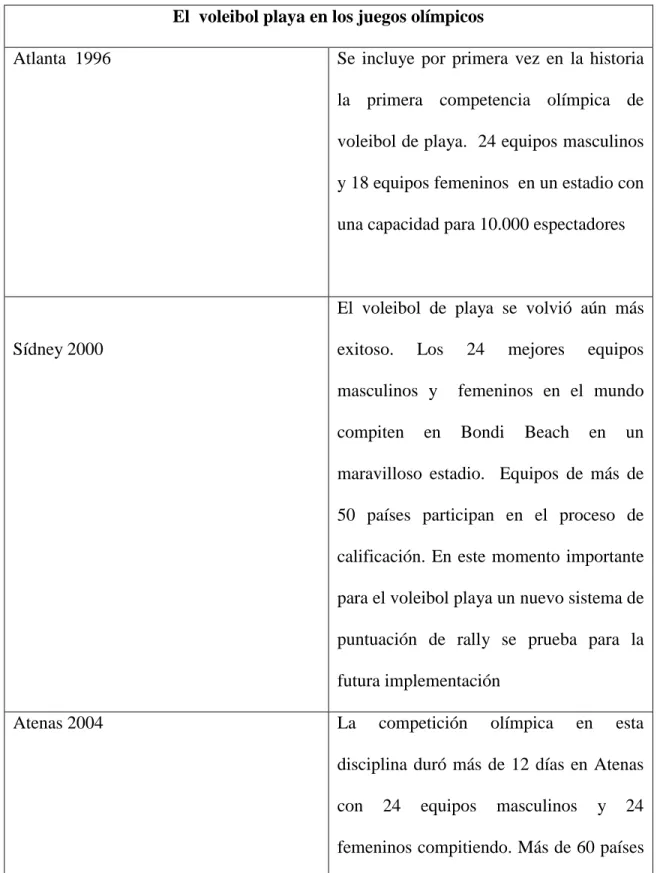 | El voleibol playa en los juegos olímpicos | |
|---|---|
| Atlanta 1996 | Se incluye por primera vez en la historia la primera competencia olímpica de voleibol de playa. 24 equipos masculinos y 18 equipos femeninos en un estadio con una capacidad para 10.000 espectadores |
| Sídney 2000 | El voleibol de playa se volvió aún más exitoso. Los 24 mejores equipos masculinos y femeninos en el mundo compiten en Bondi Beach en un maravilloso estadio. Equipos de más de 50 países participan en el proceso de calificación. En este momento importante para el voleibol playa un nuevo sistema de puntuación de rally se prueba para la futura implementación |
| Atenas 2004 | La competición olímpica en esta disciplina duró más de 12 días en Atenas con 24 equipos masculinos y 24 femeninos compitiendo. Más de 60 países |